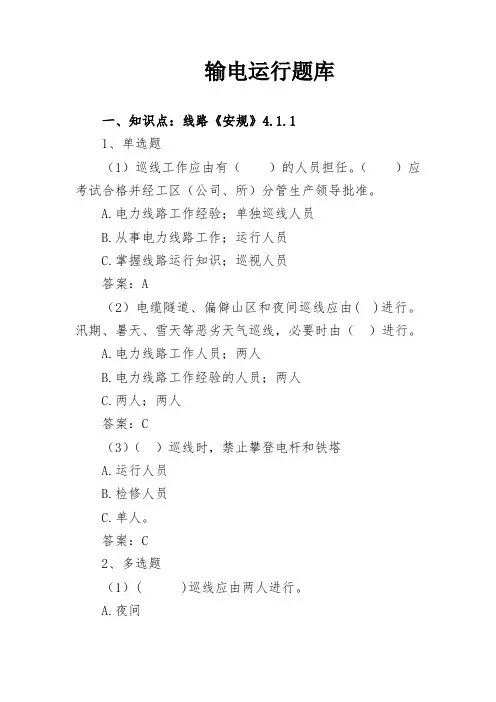 输电运行题库

一、知识点：线路《安规》4.1.1

1、单选题

（1）巡线工作应由有（　　）的人员担任。（　　）应考试合格并经工区（公司、所）分管生产领导批准。

A.电力线路工作经验；单独巡线人员

B.从事电力线路工作；运行人员

C.掌握线路运行知识；巡视人员

答案：A

（2）电缆隧道、偏僻山区和夜间巡线应由（ ）进行。汛期、暑天、雪天等恶劣天气巡线，必要时由（　）进行。

A.电力线路工作人员；两人

B.电力线路工作经验的人员；两人

C.两人；两人

答案：C

（3）（　）巡线时，禁止攀登电杆和铁塔

A.运行人员

B.检修人员

C.单人。

答案：C

2、多选题

（1）（　　　）巡线应由两人进行。

A.夜间